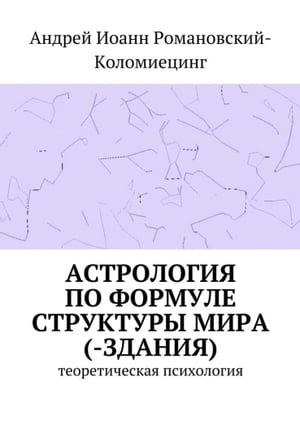 Андрей Иоанн Романовский-Коломиецинг

АСТРОЛОГИЯ ПО ФОРМУЛЕ СТРУКТУРЫ МИРА (-ЗДАНИЯ)

теоретическая психология